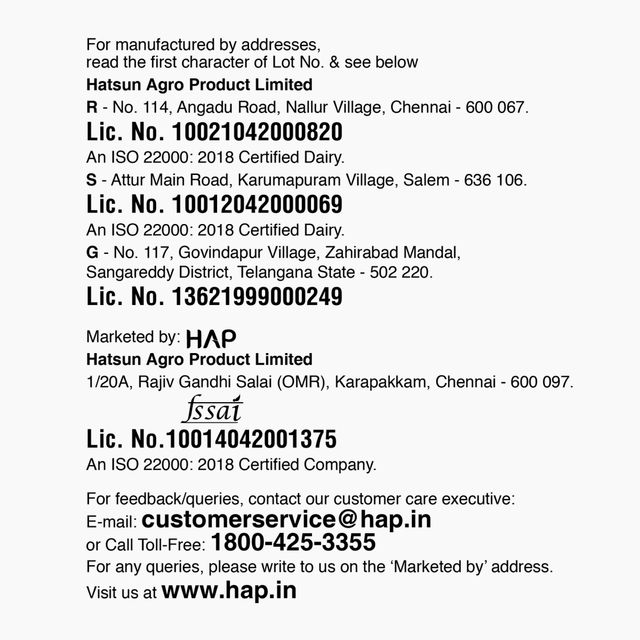 For manufactured by addresses,
read the first character of Lot No. & see below

Hatsun Agro Product Limited

R - No. 114, Angadu Road, Nallur Village, Chennai - 600 067.

Lic. No. 10021042000820

An ISO 22000: 2018 Certified Dairy.

S - Attur Main Road, Karumapuram Village, Salem - 636 106.

Lic. No. 10012042000069

An ISO 22000: 2018 Certified Dairy.

G - No. 117, Govindapur Village, Zahirabad Mandal, Sangareddy District, Telangana State - 502 220.

Lic. No. 13621999000249

Marketed by: HAP

Hatsun Agro Product Limited

1/20A, Rajiv Gandhi Salai (OMR), Karapakkam, Chennai - 600 097.

fssai

Lic. No.10014042001375

An ISO 22000: 2018 Certified Company.

For feedback/queries, contact our customer care executive:
E-mail: customerservice@hap.in
or Call Toll-Free: 1800-425-3355
For any queries, please write to us on the 'Marketed by' address.
Visit us at www.hap.in